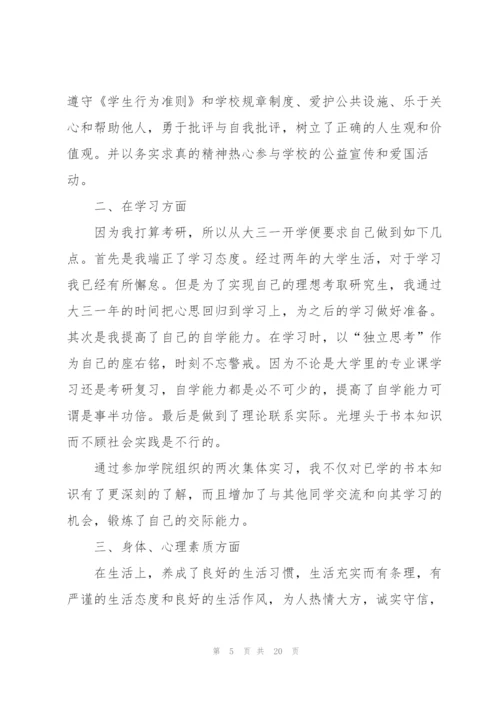 遵守《学生行为准则》和学校规章制度、爱护公共设施、乐于关心和帮助他人，勇于批评与自我批评，树立了正确的人生观和价值观。并以务实求真的精神热心参与学校的公益宣传和爱国活动。

二、在学习方面

因为我打算考研，所以从大三一开学便要求自己做到如下几点。首先是我端正了学习态度。经过两年的大学生活，对于学习我已经有所懈怠。但是为了实现自己的理想考取研究生，我通过大三一年的时间把心思回归到学习上，为之后的学习做好准备。其次是我提高了自己的自学能力。在学习时，以“独立思考”作为自己的座右铭，时刻不忘警戒。因为不论是大学里的专业课学习还是考研复习，自学能力都是必不可少的，提高了自学能力可谓是事半功倍。最后是做到了理论联系实际。光埋头于书本知识而不顾社会实践是不行的。

通过参加学院组织的两次集体实习，我不仅对已学的书本知识有了更深刻的了解，而且增加了与其他同学交流和向其学习的机会，锻炼了自己的交际能力。

三、身体、心理素质方面

在生活上，养成了良好的生活习惯，生活充实而有条理，有严谨的生活态度和良好的生活作风，为人热情大方，诚实守信，

第 5 页 共 20 页